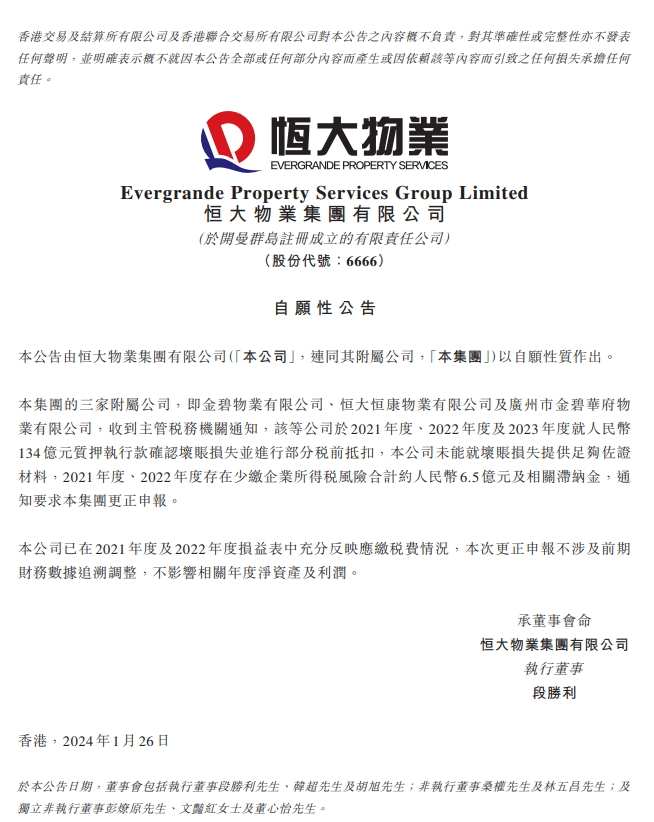 香港交易及結算所有限公司及香港聯合交易所有限公司對本公告之內容概不負責，對其準確性或完整性亦不發表任何聲明，並明確表示概不就因本公告全部或任何部分內容而產生或因依賴該等內容而引致之任何損失承擔任何責任。

恒大物業
EVERGRANDE PROPERTY SERVICES

Evergrande Property Services Group Limited
恒大物業集團有限公司
(於開曼群島註冊成立的有限責任公司)
(股份代號：6666)

自願性公告

本公告由恒大物業集團有限公司(「本公司」，連同其附屬公司，「本集團」)以自願性質作出。

本集團的三家附屬公司，即金碧物業有限公司、恒大恒康物業有限公司及廣州市金碧華府物業有限公司，收到主管稅務機關通知，該等公司於2021年度、2022年度及2023年度就人民幣134億元質押執行款確認壞賬損失並進行部分稅前抵扣，本公司未能就壞賬損失提供足夠佐證材料，2021年度、2022年度存在少繳企業所得稅風險合計約人民幣6.5億元及相關滯納金，通知要求本集團更正申報。

本公司已在2021年度及2022年度損益表中充分反映應繳稅費情況，本次更正申報不涉及前期財務數據追溯調整，不影響相關年度淨資產及利潤。

承董事會命
恒大物業集團有限公司
執行董事
段勝利

香港，2024年1月26日

於本公告日期，董事會包括執行董事段勝利先生、韓超先生及胡旭先生；非執行董事桑權先生及林五昌先生；及獨立非執行董事彭燎原先生、文豔紅女士及董心怡先生。